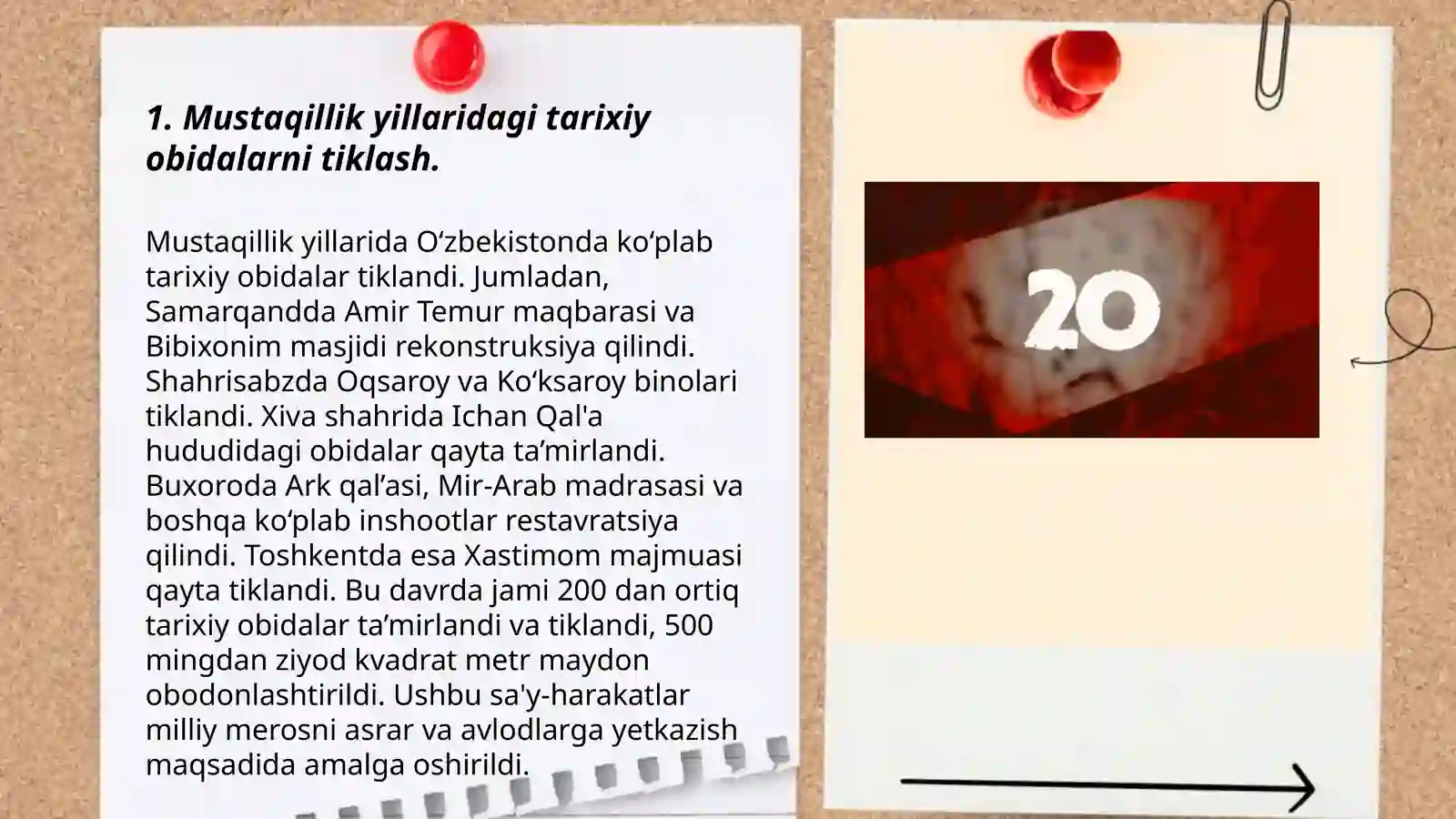 1. Mustaqillik yillaridagi tarixiy obidalarni tiklash.

Mustaqillik yillarida O‘zbekistonda ko‘plab tarixiy obidalar tiklandi. Jumladan, Samarqandda Amir Temur maqbarasi va Bibixonim masjidi rekonstruksiya qilindi. Shahrisabzda Oqsaroy va Ko‘ksaroy binolari tiklandi. Xiva shahrida Ichan Qal'a hududidagi obidalar qayta ta’mirlandi. Buxoroda Ark qal’asi, Mir-Arab madrasasi va boshqa ko‘plab inshootlar restavratsiya qilindi. Toshkentda esa Xastimom majmuasi qayta tiklandi. Bu davrda jami 200 dan ortiq tarixiy obidalar ta’mirlandi va tiklandi, 500 mingdan ziyod kvadrat metr maydon obodonlashtirildi. Ushbu sa'y-harakatlar milliy merosni asrar va avlodlarga yetkazish maqsadida amalga oshirildi.

20